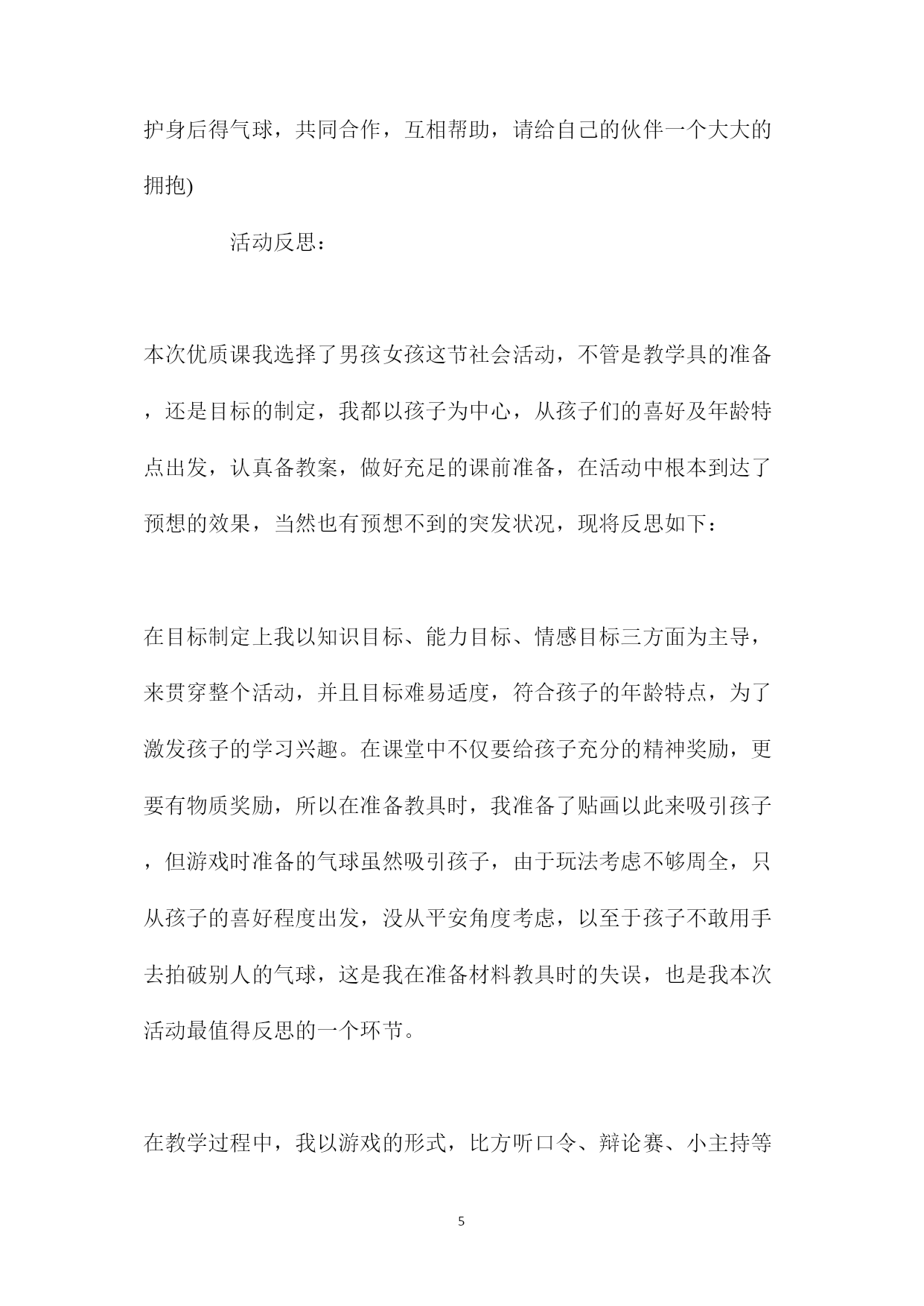 护身后得气球，共同合作，互相帮助，请给自己的伙伴一个大大的拥抱)

活动反思：

本次优质课我选择了男孩女孩这节社会活动，不管是教学具的准备，还是目标的制定，我都以孩子为中心，从孩子们的喜好及年龄特点出发，认真备教案，做好充足的课前准备，在活动中根本到达了预想的效果，当然也有预想不到的突发状况，现将反思如下：

在目标制定上我以知识目标、能力目标、情感目标三方面为主导，来贯穿整个活动，并且目标难易适度，符合孩子的年龄特点，为了激发孩子的学习兴趣。在课堂中不仅要给孩子充分的精神奖励，更要有物质奖励，所以在准备教具时，我准备了贴画以此来吸引孩子，但游戏时准备的气球虽然吸引孩子，由于玩法考虑不够周全，只从孩子的喜好程度出发，没从平安角度考虑，以至于孩子不敢用手去拍破别人的气球，这是我在准备材料教具时的失误，也是我本次活动最值得反思的一个环节。

在教学过程中，我以游戏的形式，比方听口令、辩论赛、小主持等

5